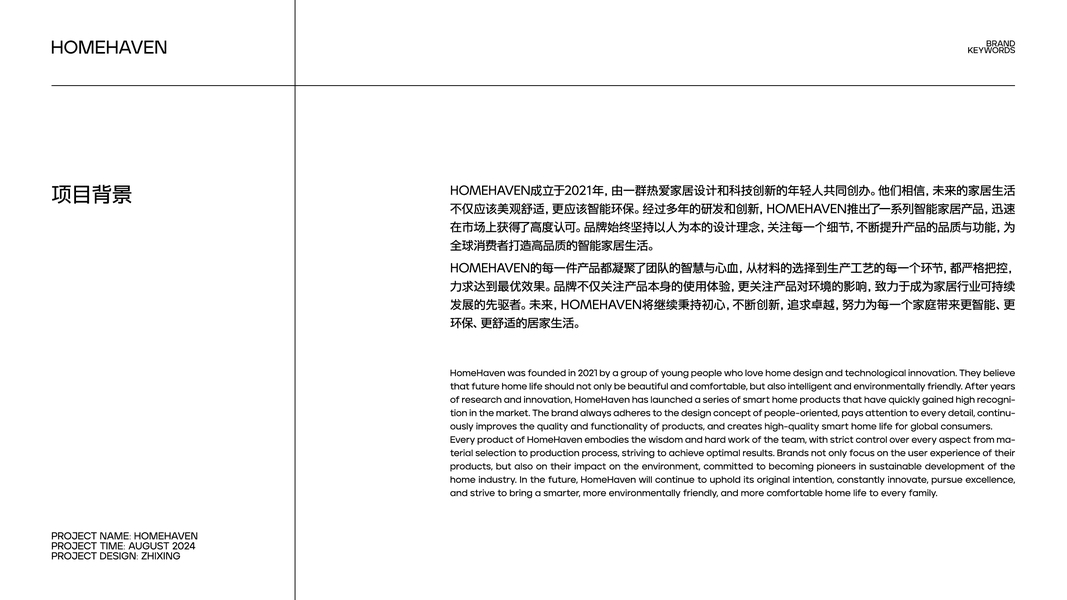 HOMEHAVEN

BRAND
KEYWORDS

项目背景

HOMEHAVEN成立于2021年，由一群热爱家居设计和科技创新的年轻人共同创办。他们相信，未来的家居生活不仅应该美观舒适，更应该智能环保。经过多年的研发和创新，HOMEHAVEN推出了一系列智能家居产品，迅速在市场上获得了高度认可。品牌始终坚持以人为本的设计理念，关注每一个细节，不断提升产品的品质与功能，为全球消费者打造高品质的智能家居生活。

HOMEHAVEN的每一件产品都凝聚了团队的智慧与心血，从材料的选择到生产工艺的每一个环节，都严格把控，力求达到最优效果。品牌不仅关注产品本身的使用体验，更关注产品对环境的影响，致力于成为家居行业可持续发展的先驱者。未来，HOMEHAVEN将继续秉持初心，不断创新，追求卓越，努力为每一个家庭带来更智能、更环保、更舒适的居家生活。

HomeHaven was founded in 2021 by a group of young people who love home design and technological innovation. They believe that future home life should not only be beautiful and comfortable, but also intelligent and environmentally friendly. After years of research and innovation, HomeHaven has launched a series of smart home products that have quickly gained high recognition in the market. The brand always adheres to the design concept of people-oriented, pays attention to every detail, continuously improves the quality and functionality of products, and creates high-quality smart home life for global consumers.
Every product of HomeHaven embodies the wisdom and hard work of the team, with strict control over every aspect from material selection to production process, striving to achieve optimal results. Brands not only focus on the user experience of their products, but also on their impact on the environment, committed to becoming pioneers in sustainable development of the home industry. In the future, HomeHaven will continue to uphold its original intention, constantly innovate, pursue excellence, and strive to bring a smarter, more environmentally friendly, and more comfortable home life to every family.

PROJECT NAME: HOMEHAVEN
PROJECT TIME: AUGUST 2024
PROJECT DESIGN: ZHIXING